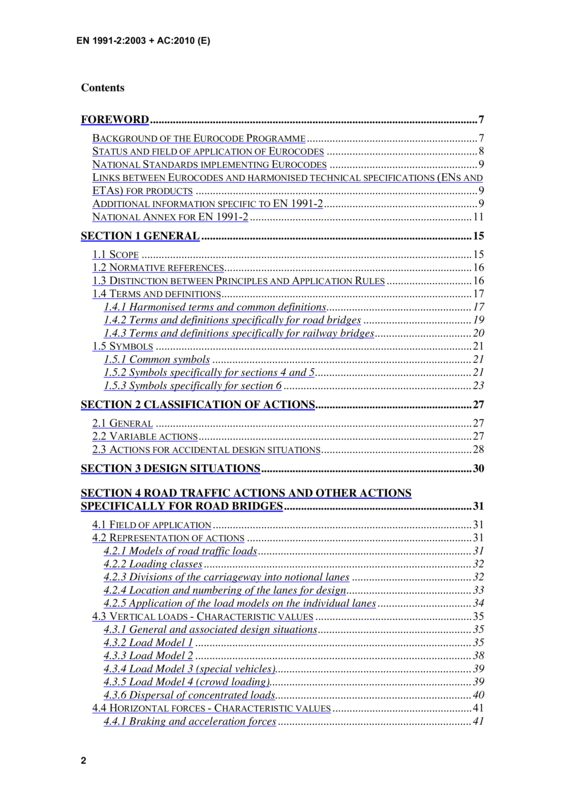 EN 1991-2:2003 + AC:2010 (E)

Contents

FOREWORD 7

BACKGROUND OF THE EUROCODE PROGRAMME 7
STATUS AND FIELD OF APPLICATION OF EUROCODES 8
NATIONAL STANDARDS IMPLEMENTING EUROCODES 9
LINKS BETWEEN EUROCODES AND HARMONISED TECHNICAL SPECIFICATIONS (ENS AND ETAS) FOR PRODUCTS 9
ADDITIONAL INFORMATION SPECIFIC TO EN 1991-2 9
NATIONAL ANNEX FOR EN 1991-2 11

SECTION 1 GENERAL 15

1.1 SCOPE 15
1.2 NORMATIVE REFERENCES 16
1.3 DISTINCTION BETWEEN PRINCIPLES AND APPLICATION RULES 16
1.4 TERMS AND DEFINITIONS 17
1.4.1 Harmonised terms and common definitions 17
1.4.2 Terms and definitions specifically for road bridges 19
1.4.3 Terms and definitions specifically for railway bridges 20
1.5 SYMBOLS 21
1.5.1 Common symbols 21
1.5.2 Symbols specifically for sections 4 and 5 21
1.5.3 Symbols specifically for section 6 23

SECTION 2 CLASSIFICATION OF ACTIONS 27

2.1 GENERAL 27
2.2 VARIABLE ACTIONS 27
2.3 ACTIONS FOR ACCIDENTAL DESIGN SITUATIONS 28

SECTION 3 DESIGN SITUATIONS 30

SECTION 4 ROAD TRAFFIC ACTIONS AND OTHER ACTIONS SPECIFICALLY FOR ROAD BRIDGES 31

4.1 FIELD OF APPLICATION 31
4.2 REPRESENTATION OF ACTIONS 31
4.2.1 Models of road traffic loads 31
4.2.2 Loading classes 32
4.2.3 Divisions of the carriageway into notional lanes 32
4.2.4 Location and numbering of the lanes for design 33
4.2.5 Application of the load models on the individual lanes 34
4.3 VERTICAL LOADS - CHARACTERISTIC VALUES 35
4.3.1 General and associated design situations 35
4.3.2 Load Model 1 35
4.3.3 Load Model 2 38
4.3.4 Load Model 3 (special vehicles) 39
4.3.5 Load Model 4 (crowd loading) 39
4.3.6 Dispersal of concentrated loads 40
4.4 HORIZONTAL FORCES - CHARACTERISTIC VALUES 41
4.4.1 Braking and acceleration forces 41

2